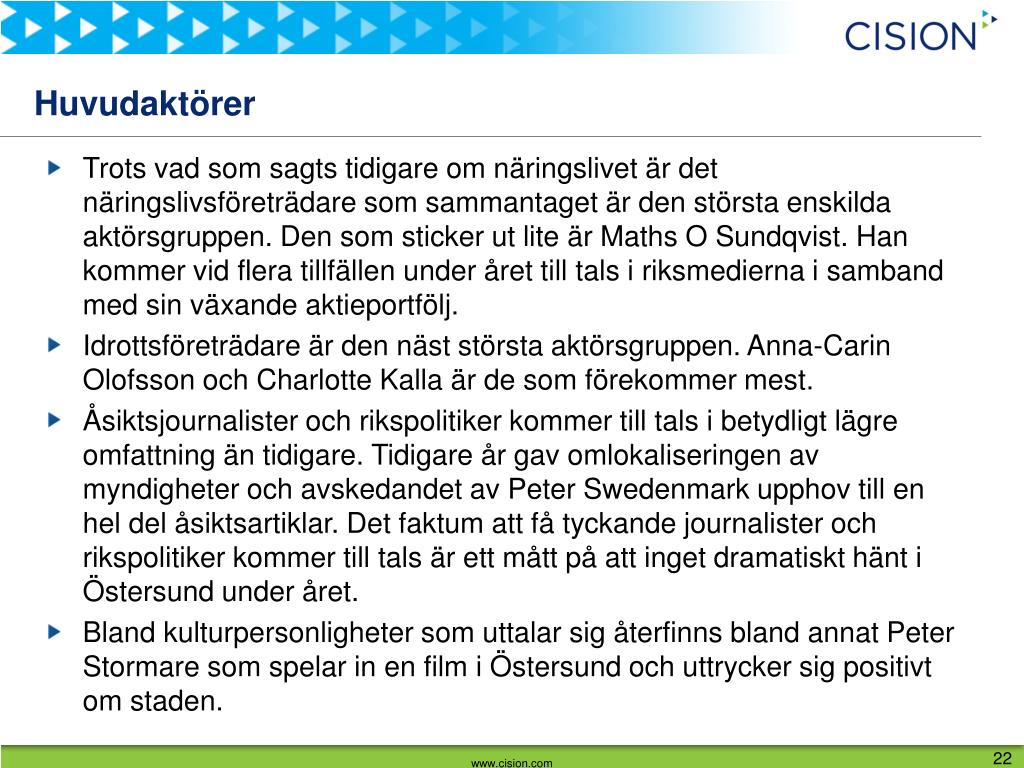 CISION

Huvudaktörer

Trots vad som sagts tidigare om näringslivet är det näringslivsföreträdare som sammantaget är den största enskilda aktörsgruppen. Den som sticker ut lite är Maths O Sundqvist. Han kommer vid flera tillfällen under året till tals i riksmedierna i samband med sin växande aktieportfölj.

Idrottsföreträdare är den näst största aktörsgruppen. Anna-Carin Olofsson och Charlotte Kalla är de som förekommer mest.

Åsiktsjournalister och rikspolitiker kommer till tals i betydligt lägre omfattning än tidigare. Tidigare år gav omlokaliseringen av myndigheter och avskedandet av Peter Swedenmark upphov till en hel del åsiktsartiklar. Det faktum att få tyckande journalister och rikspolitiker kommer till tals är ett mått på att inget dramatiskt hänt i Östersund under året.

Bland kulturpersonligheter som uttalar sig återfinns bland annat Peter Stormare som spelar in en film i Östersund och uttrycker sig positivt om staden.

www.cision.com

22